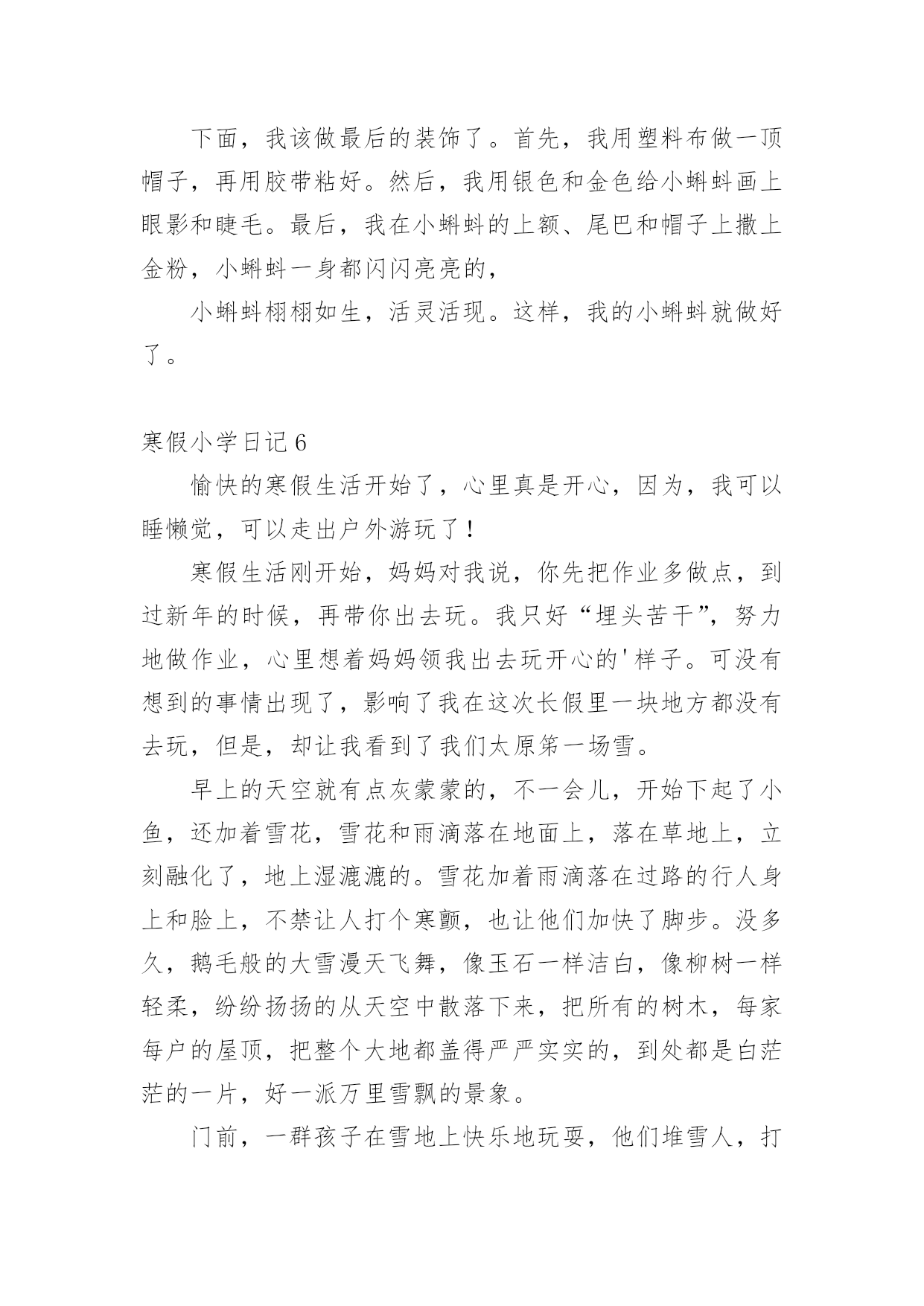 下面，我该做最后的装饰了。首先，我用塑料布做一顶帽子，再用胶带粘好。然后，我用银色和金色给小蝌蚪画上眼影和睫毛。最后，我在小蝌蚪的上额、尾巴和帽子上撒上金粉，小蝌蚪一身都闪闪亮亮的，

小蝌蚪栩栩如生，活灵活现。这样，我的小蝌蚪就做好了。

寒假小学日记 6

愉快的寒假生活开始了，心里真是开心，因为，我可以睡懒觉，可以走出户外游玩了！

寒假生活刚开始，妈妈对我说，你先把作业多做点，到过新年的时候，再带你出去玩。我只好“埋头苦干”，努力地做作业，心里想着妈妈领我出去玩开心的'样子。可没有想到的事情出现了，影响了我在这次长假里一块地方都没有去玩，但是，却让我看到了我们太原第一场雪。

早上的天空就有点灰蒙蒙的，不一会儿，开始下起了小鱼，还加着雪花，雪花和雨滴落在地面上，落在草地上，立刻融化了，地上湿漉漉的。雪花加着雨滴落在过路的行人身上和脸上，不禁让人打个寒颤，也让他们加快了脚步。没多久，鹅毛般的大雪漫天飞舞，像玉石一样洁白，像柳树一样轻柔，纷纷扬扬的从天空中散落下来，把所有的树木，每家每户的屋顶，把整个大地都盖得严严实实的，到处都是白茫茫的一片，好一派万里雪飘的景象。

门前，一群孩子在雪地上快乐地玩耍，他们堆雪人，打